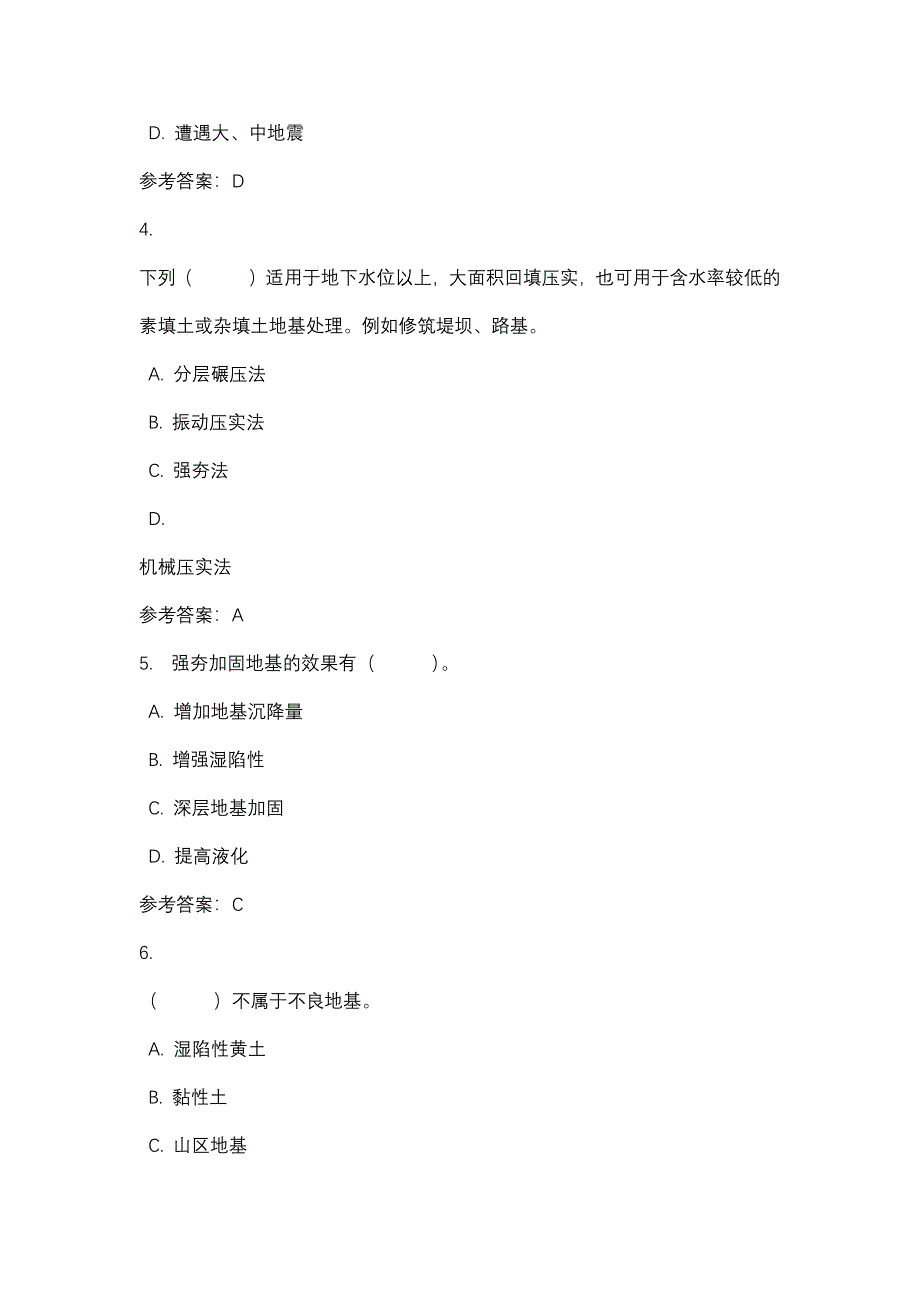 D. 遭遇大、中地震

参考答案：D

4.

下列（　　）适用于地下水位以上，大面积回填压实，也可用于含水率较低的素填土或杂填土地基处理。例如修筑堤坝、路基。

A. 分层碾压法

B. 振动压实法

C. 强夯法

D.

机械压实法

参考答案：A

5. 强夯加固地基的效果有（　　）。

A. 增加地基沉降量

B. 增强湿陷性

C. 深层地基加固

D. 提高液化

参考答案：C

6.

（　　）不属于不良地基。

A. 湿陷性黄土

B. 黏性土

C. 山区地基